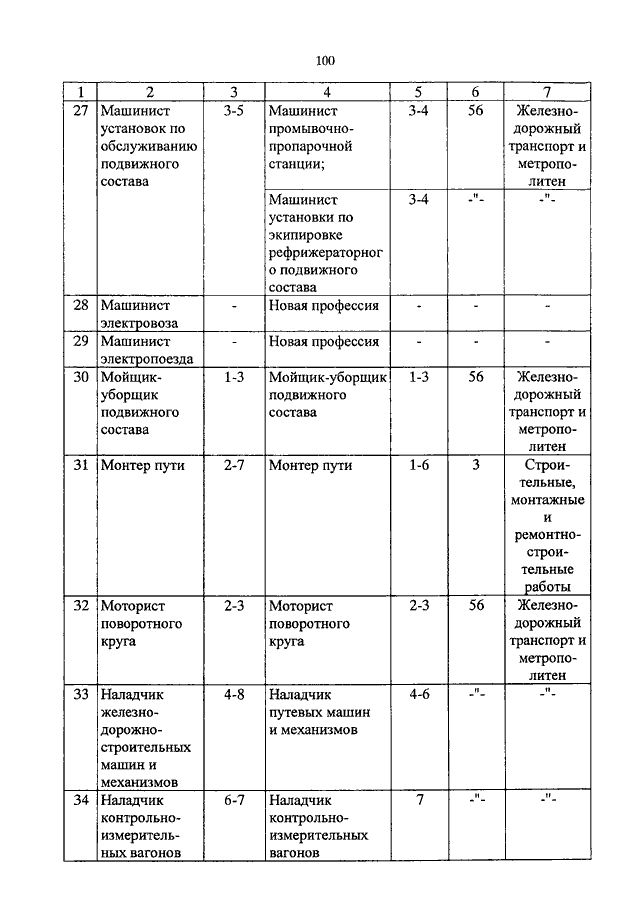 100

| 1 | 2 | 3 | 4 | 5 | 6 | 7 |
|---|---|---|---|---|---|---|
| 27 | Машинист установок по обслуживанию подвижного состава | 3-5 | Машинист промывочно-пропарочной станции; | 3-4 | 56 | Железнодорожный транспорт и метрополитен |
| | | | Машинист установки по экипировке рефрижераторного подвижного состава | 3-4 | -"- | -"- |
| 28 | Машинист электровоза | - | Новая профессия | - | - | - |
| 29 | Машинист электропоезда | - | Новая профессия | - | - | - |
| 30 | Мойщик-уборщик подвижного состава | 1-3 | Мойщик-уборщик подвижного состава | 1-3 | 56 | Железнодорожный транспорт и метрополитен |
| 31 | Монтер пути | 2-7 | Монтер пути | 1-6 | 3 | Строительные, монтажные и ремонтно-строительные работы |
| 32 | Моторист поворотного круга | 2-3 | Моторист поворотного круга | 2-3 | 56 | Железнодорожный транспорт и метрополитен |
| 33 | Наладчик железнодорожно-строительных машин и механизмов | 4-8 | Наладчик путевых машин и механизмов | 4-6 | -"- | -"- |
| 34 | Наладчик контрольно-измерительных вагонов | 6-7 | Наладчик контрольно-измерительных вагонов | 7 | -"- | -"- |